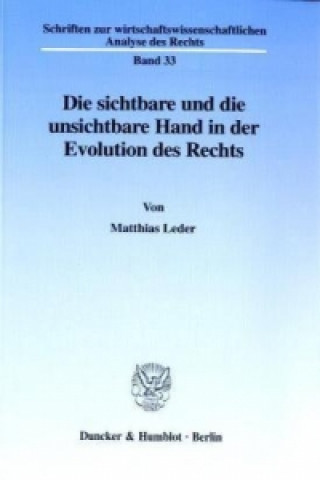 Schriften zur wirtschaftswissenschaftlichen Analyse des Rechts

Band 33

Die sichtbare und die unsichtbare Hand in der Evolution des Rechts

Von

Matthias Leder

Duncker & Humblot · Berlin